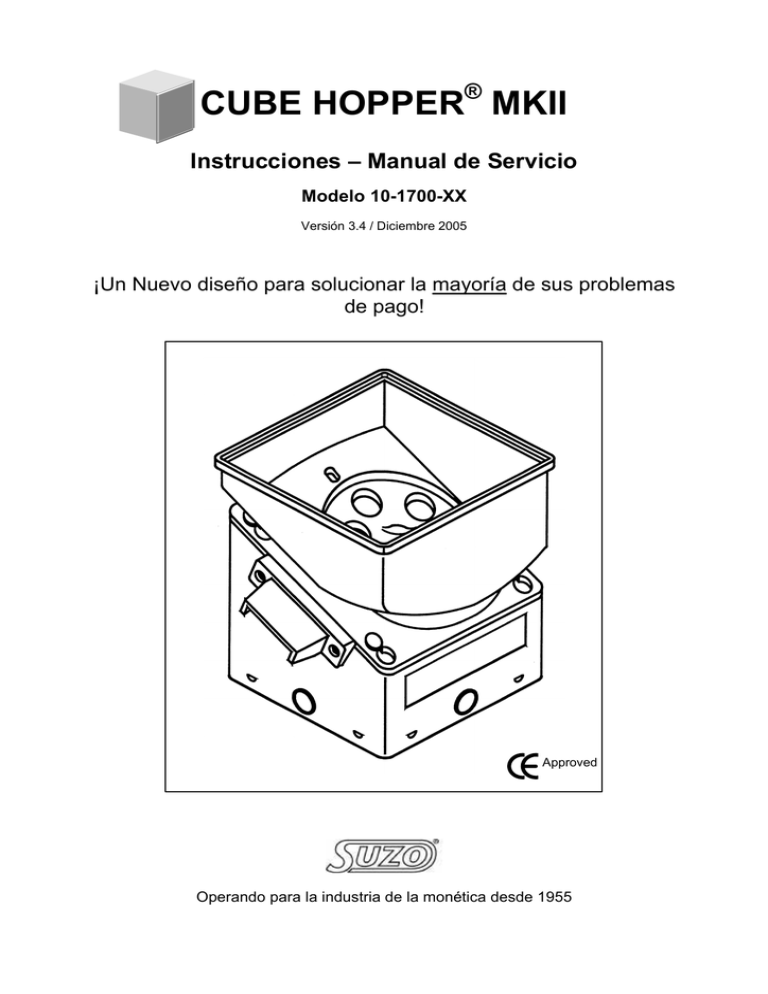 CUBE HOPPER® MKII

Instrucciones – Manual de Servicio

Modelo 10-1700-XX

Versión 3.4 / Diciembre 2005

¡Un Nuevo diseño para solucionar la mayoría de sus problemas de pago!

CE Approved

SUZO®

Operando para la industria de la monética desde 1955